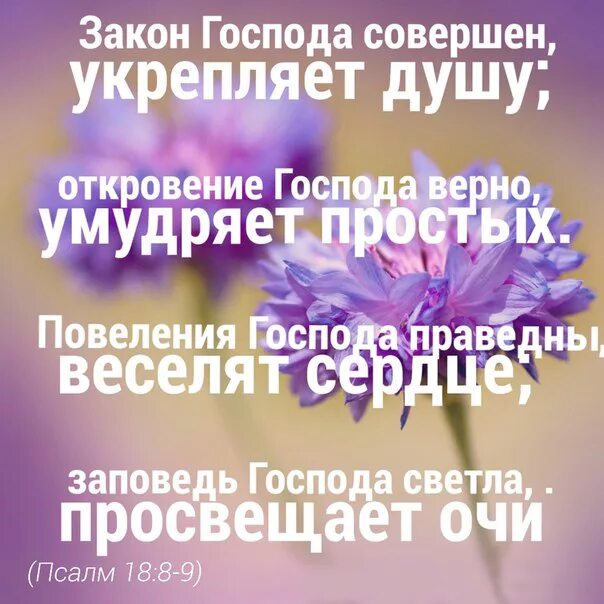 Закон Господа совершен,
укрепляет душу;

откровение Господа верно,
умудряет простых.

Повеления Господа праведны,
веселят сердце;

заповедь Господа светла, .
просвещает очи

(Псалм 18:8-9)